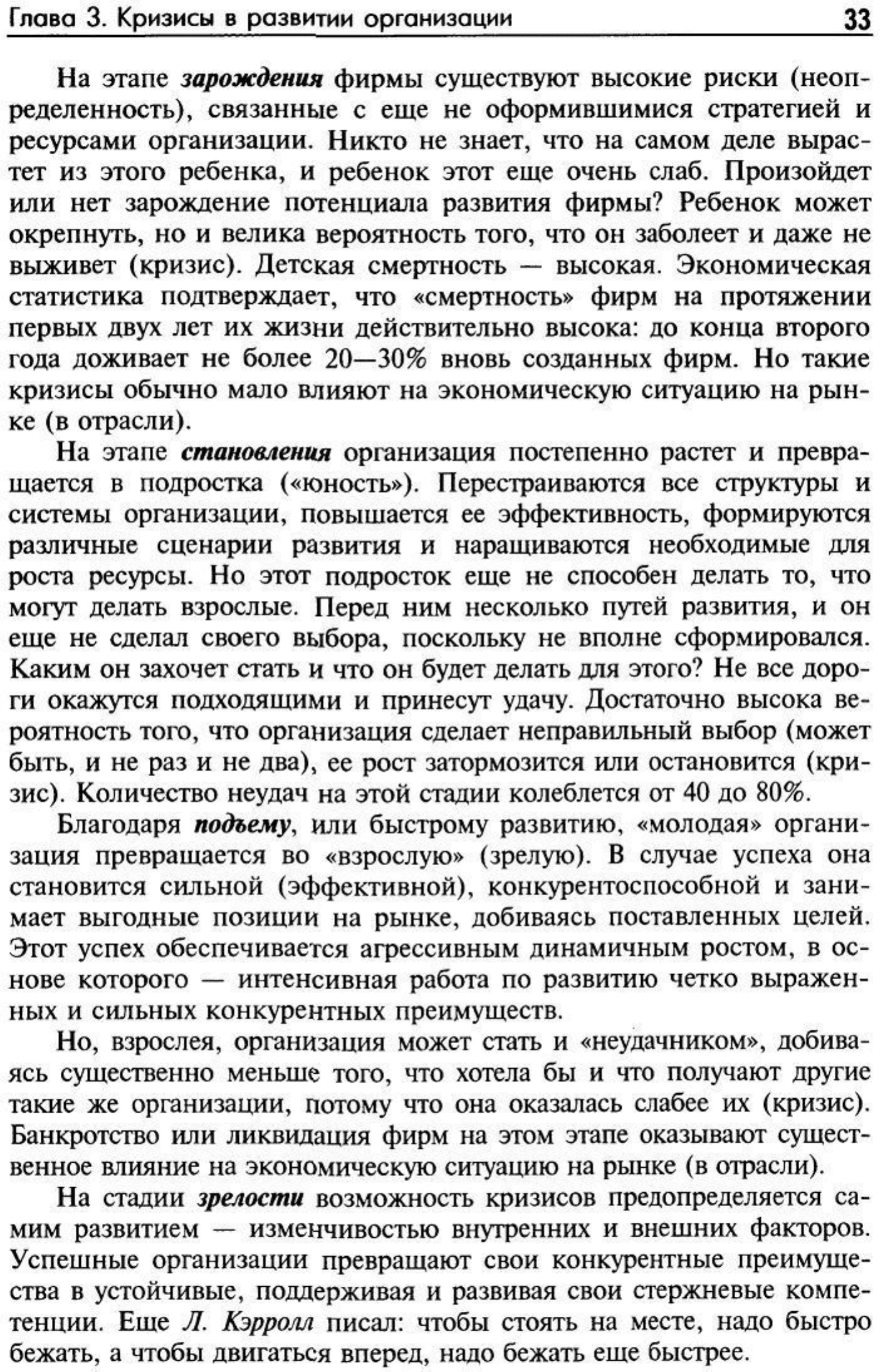 Глава 3. Кризисы в развитии организации 33

На этапе зарождения фирмы существуют высокие риски (неопределенность), связанные с еще не оформившимися стратегией и ресурсами организации. Никто не знает, что на самом деле вырастет из этого ребенка, и ребенок этот еще очень слаб. Произойдет или нет зарождение потенциала развития фирмы? Ребенок может окрепнуть, но и велика вероятность того, что он заболеет и даже не выживет (кризис). Детская смертность — высокая. Экономическая статистика подтверждает, что «смертность» фирм на протяжении первых двух лет их жизни действительно высока: до конца второго года доживает не более 20—30% вновь созданных фирм. Но такие кризисы обычно мало влияют на экономическую ситуацию на рынке (в отрасли).

На этапе становления организация постепенно растет и превращается в подростка («юность»). Перестраиваются все структуры и системы организации, повышается ее эффективность, формируются различные сценарии развития и наращиваются необходимые для роста ресурсы. Но этот подросток еще не способен делать то, что могут делать взрослые. Перед ним несколько путей развития, и он еще не сделал своего выбора, поскольку не вполне сформировался. Каким он захочет стать и что он будет делать для этого? Не все дороги окажутся подходящими и принесут удачу. Достаточно высока вероятность того, что организация сделает неправильный выбор (может быть, и не раз и не два), ее рост затормозится или остановится (кризис). Количество неудач на этой стадии колеблется от 40 до 80%.

Благодаря подъему, или быстрому развитию, «молодая» организация превращается во «взрослую» (зрелую). В случае успеха она становится сильной (эффективной), конкурентоспособной и занимает выгодные позиции на рынке, добиваясь поставленных целей. Этот успех обеспечивается агрессивным динамичным ростом, в основе которого — интенсивная работа по развитию четко выраженных и сильных конкурентных преимуществ.

Но, взрослея, организация может стать и «неудачником», добиваясь существенно меньше того, что хотела бы и что получают другие такие же организации, потому что она оказалась слабее их (кризис). Банкротство или ликвидация фирм на этом этапе оказывают существенное влияние на экономическую ситуацию на рынке (в отрасли).

На стадии зрелости возможность кризисов предопределяется самим развитием — изменчивостью внутренних и внешних факторов. Успешные организации превращают свои конкурентные преимущества в устойчивые, поддерживая и развивая свои стержневые компетенции. Еще Л. Кэрролл писал: чтобы стоять на месте, надо быстро бежать, а чтобы двигаться вперед, надо бежать еще быстрее.